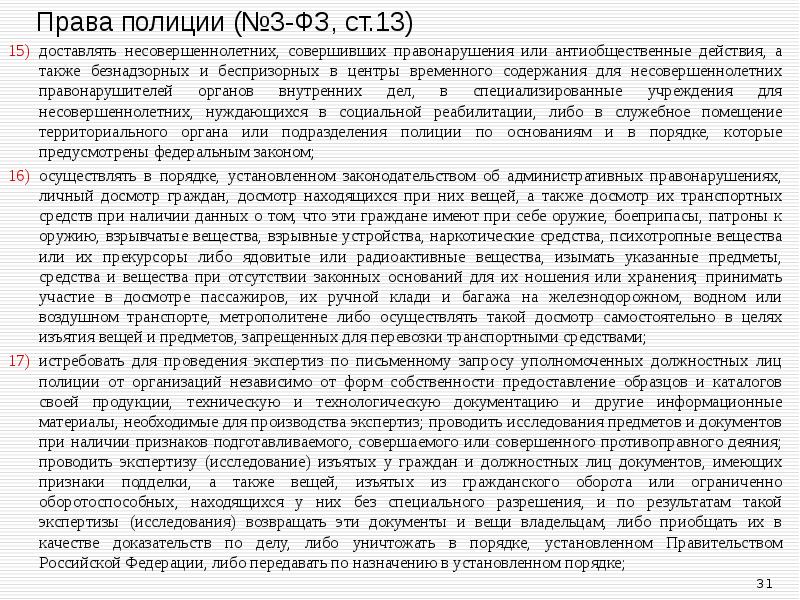 Права полиции (№3-ФЗ, ст.13)

15) доставлять несовершеннолетних, совершивших правонарушения или антиобщественные действия, а также безнадзорных и беспризорных в центры временного содержания для несовершеннолетних правонарушителей органов внутренних дел, в специализированные учреждения для несовершеннолетних, нуждающихся в социальной реабилитации, либо в служебное помещение территориального органа или подразделения полиции по основаниям и в порядке, которые предусмотрены федеральным законом;

16) осуществлять в порядке, установленном законодательством об административных правонарушениях, личный досмотр граждан, досмотр находящихся при них вещей, а также досмотр их транспортных средств при наличии данных о том, что эти граждане имеют при себе оружие, боеприпасы, патроны к оружию, взрывчатые вещества, взрывные устройства, наркотические средства, психотропные вещества или их прекурсоры либо ядовитые или радиоактивные вещества, изымать указанные предметы, средства и вещества при отсутствии законных оснований для их ношения или хранения; принимать участие в досмотре пассажиров, их ручной клади и багажа на железнодорожном, водном или воздушном транспорте, метрополитене либо осуществлять такой досмотр самостоятельно в целях изъятия вещей и предметов, запрещенных для перевозки транспортными средствами;

17) истребовать для проведения экспертиз по письменному запросу уполномоченных должностных лиц полиции от организаций независимо от форм собственности предоставление образцов и каталогов своей продукции, техническую и технологическую документацию и другие информационные материалы, необходимые для производства экспертиз; проводить исследования предметов и документов при наличии признаков подготавливаемого, совершаемого или совершенного противоправного деяния; проводить экспертизу (исследование) изъятых у граждан и должностных лиц документов, имеющих признаки подделки, а также вещей, изъятых из гражданского оборота или ограниченно оборотоспособных, находящихся у них без специального разрешения, и по результатам такой экспертизы (исследования) возвращать эти документы и вещи владельцам, либо приобщать их в качестве доказательств по делу, либо уничтожать в порядке, установленном Правительством Российской Федерации, либо передавать по назначению в установленном порядке;

31